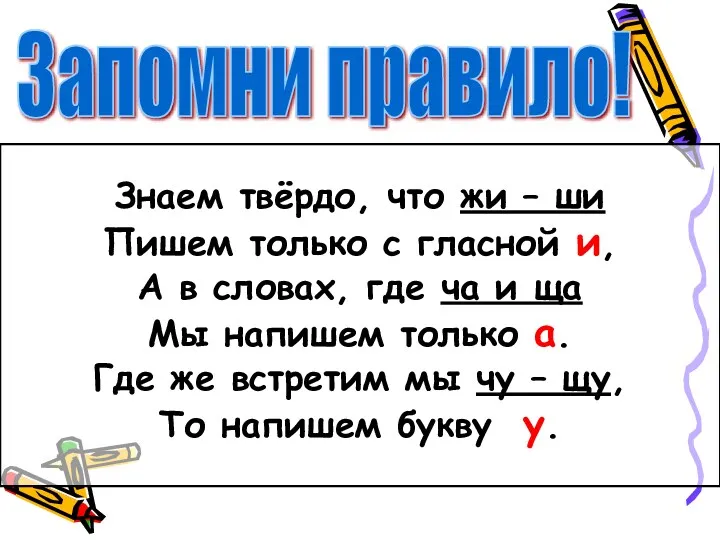 Запомни правило!

Знаем твёрдо, что жи – ши
Пишем только с гласной и,
А в словах, где ча и ща
Мы напишем только а.
Где же встретим мы чу – щу,
То напишем букву у.